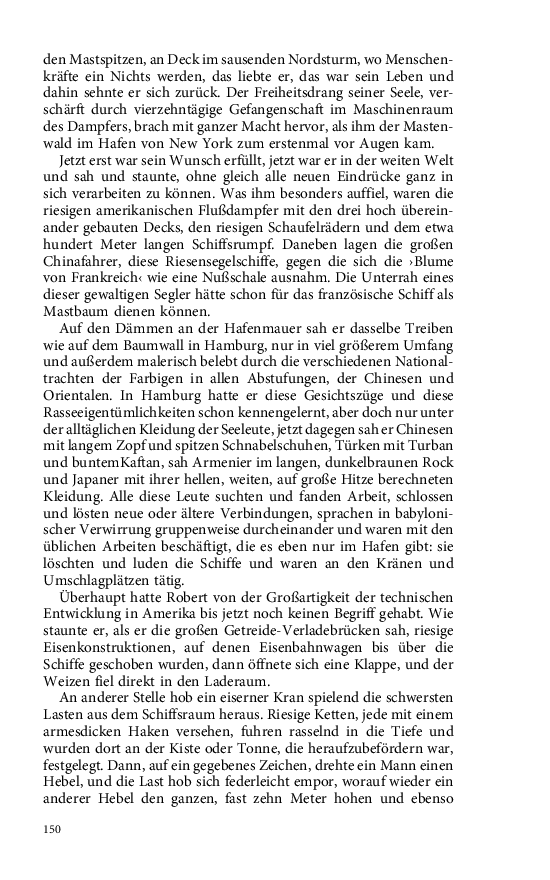 den Mastspitzen, an Deck im sausenden Nordsturm, wo Menschenkräfte ein Nichts werden, das liebte er, das war sein Leben und dahin sehnte er sich zurück. Der Freiheitsdrang seiner Seele, verschärft durch vierzehntägige Gefangenschaft im Maschinenraum des Dampfers, brach mit ganzer Macht hervor, als ihm der Mastenwald im Hafen von New York zum erstenmal vor Augen kam.

Jetzt erst war sein Wunsch erfüllt, jetzt war er in der weiten Welt und sah und staunte, ohne gleich alle neuen Eindrücke ganz in sich verarbeiten zu können. Was ihm besonders auffiel, waren die riesigen amerikanischen Flußdampfer mit den drei hoch übereinander gebauten Decks, den riesigen Schaufelrädern und dem etwa hundert Meter langen Schiffsrumpf. Daneben lagen die großen Chinafahrer, diese Riesensegelschiffe, gegen die sich die ›Blume von Frankreich‹ wie eine Nußschale ausnahm. Die Unterrah eines dieser gewaltigen Segler hätte schon für das französische Schiff als Mastbaum dienen können.

Auf den Dämmen an der Hafenmauer sah er dasselbe Treiben wie auf dem Baumwall in Hamburg, nur in viel größerem Umfang und außerdem malerisch belebt durch die verschiedenen Nationaltrachten der Farbigen in allen Abstufungen, der Chinesen und Orientalen. In Hamburg hatte er diese Gesichtszüge und diese Rasseeigentümlichkeiten schon kennengelernt, aber doch nur unter der alltäglichen Kleidung der Seeleute, jetzt dagegen sah er Chinesen mit langem Zopf und spitzen Schnabelschuhen, Türken mit Turban und buntemKaftan, sah Armenier im langen, dunkelbraunen Rock und Japaner mit ihrer hellen, weiten, auf große Hitze berechneten Kleidung. Alle diese Leute suchten und fanden Arbeit, schlossen und lösten neue oder ältere Verbindungen, sprachen in babylonischer Verwirrung gruppenweise durcheinander und waren mit den üblichen Arbeiten beschäftigt, die es eben nur im Hafen gibt: sie löschten und luden die Schiffe und waren an den Kränen und Umschlagplätzen tätig.

Überhaupt hatte Robert von der Großartigkeit der technischen Entwicklung in Amerika bis jetzt noch keinen Begriff gehabt. Wie staunte er, als er die großen Getreide-Verladebrücken sah, riesige Eisenkonstruktionen, auf denen Eisenbahnwagen bis über die Schiffe geschoben wurden, dann öffnete sich eine Klappe, und der Weizen fiel direkt in den Laderaum.

An anderer Stelle hob ein eiserner Kran spielend die schwersten Lasten aus dem Schiffsraum heraus. Riesige Ketten, jede mit einem armesdicken Haken versehen, fuhren rasselnd in die Tiefe und wurden dort an der Kiste oder Tonne, die heraufzubefördern war, festgelegt. Dann, auf ein gegebenes Zeichen, drehte ein Mann einen Hebel, und die Last hob sich federleicht empor, worauf wieder ein anderer Hebel den ganzen, fast zehn Meter hohen und ebenso

150